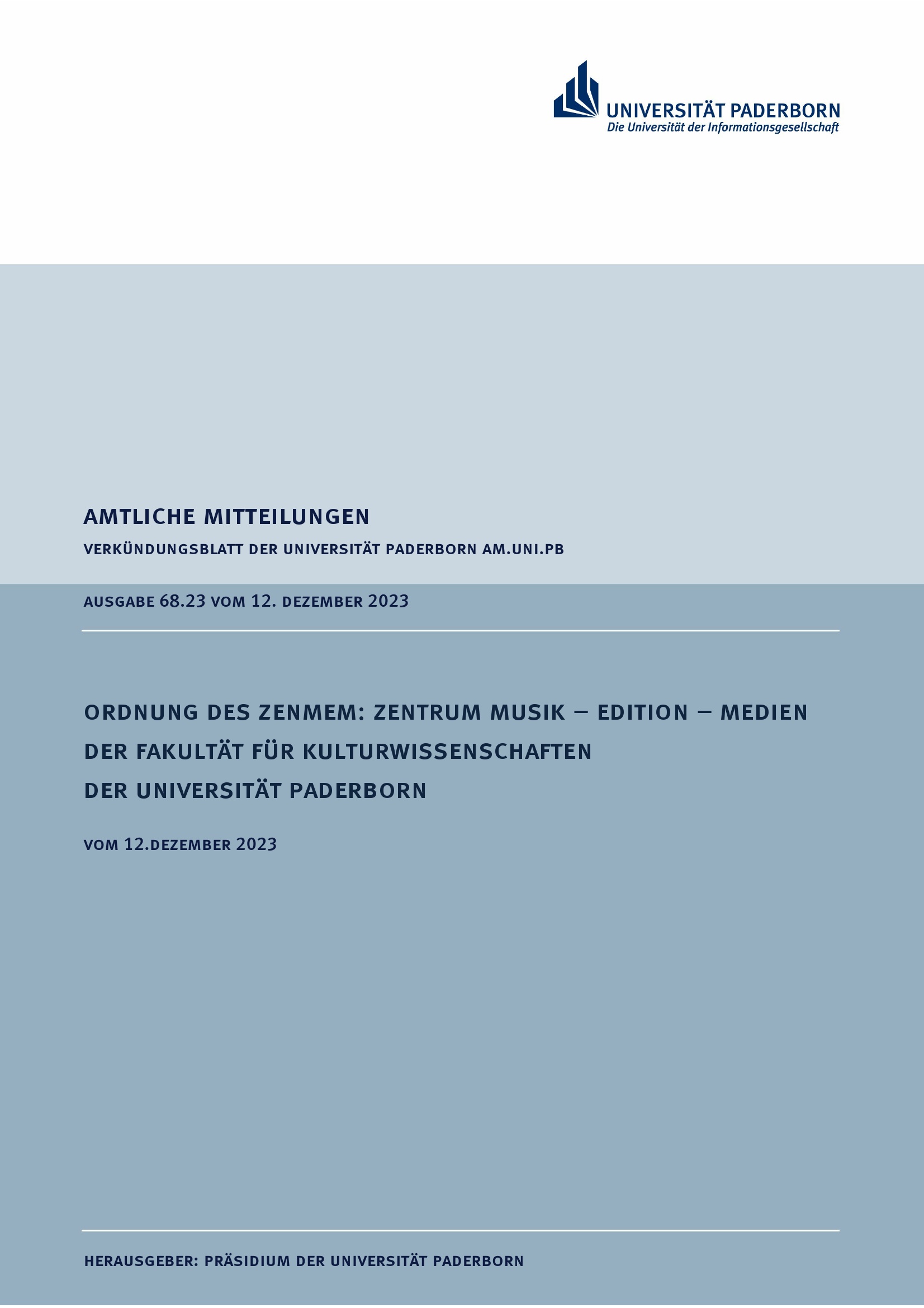 UNIVERSITÄT PADERBORN
Die Universität der Informationsgesellschaft

AMTLICHE MITTEILUNGEN

VERKÜNDUNGSBLATT DER UNIVERSITÄT PADERBORN AM.UNI.PB

AUSGABE 68.23 VOM 12. DEZEMBER 2023

ORDNUNG DES ZENMEM: ZENTRUM MUSIK – EDITION – MEDIEN
DER FAKULTÄT FÜR KULTURWISSENSCHAFTEN
DER UNIVERSITÄT PADERBORN

VOM 12.DEZEMBER 2023

HERAUSGEBER: PRÄSIDIUM DER UNIVERSITÄT PADERBORN